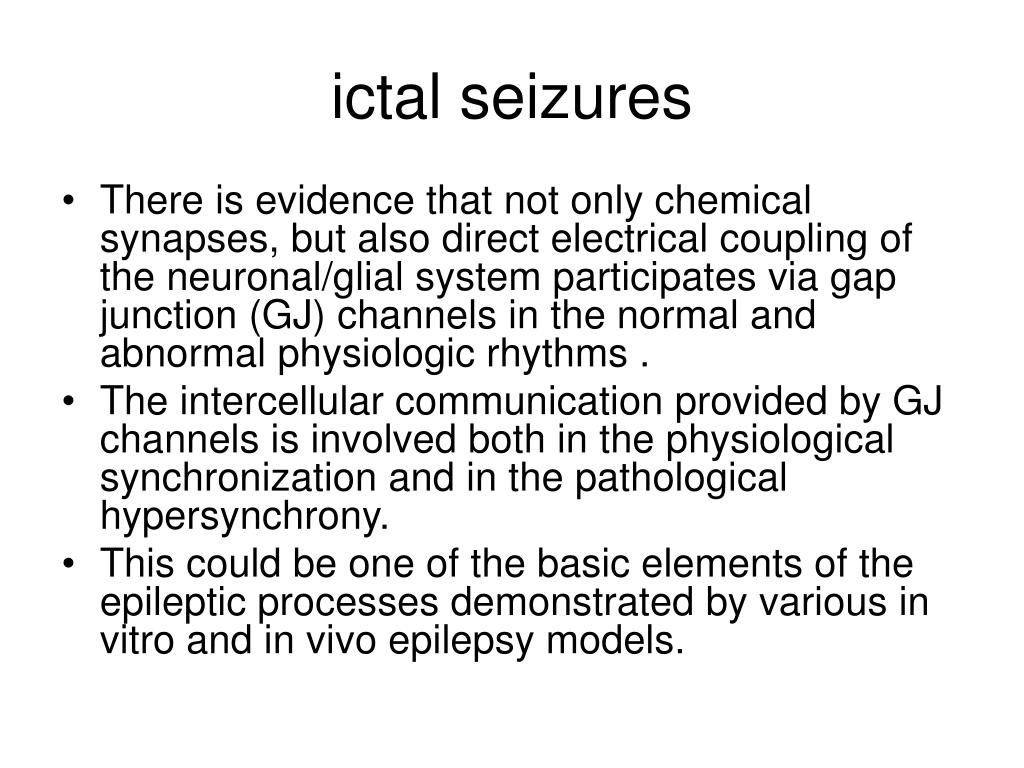 ictal seizures

• There is evidence that not only chemical synapses, but also direct electrical coupling of the neuronal/glial system participates via gap junction (GJ) channels in the normal and abnormal physiologic rhythms .

• The intercellular communication provided by GJ channels is involved both in the physiological synchronization and in the pathological hypersynchrony.

• This could be one of the basic elements of the epileptic processes demonstrated by various in vitro and in vivo epilepsy models.